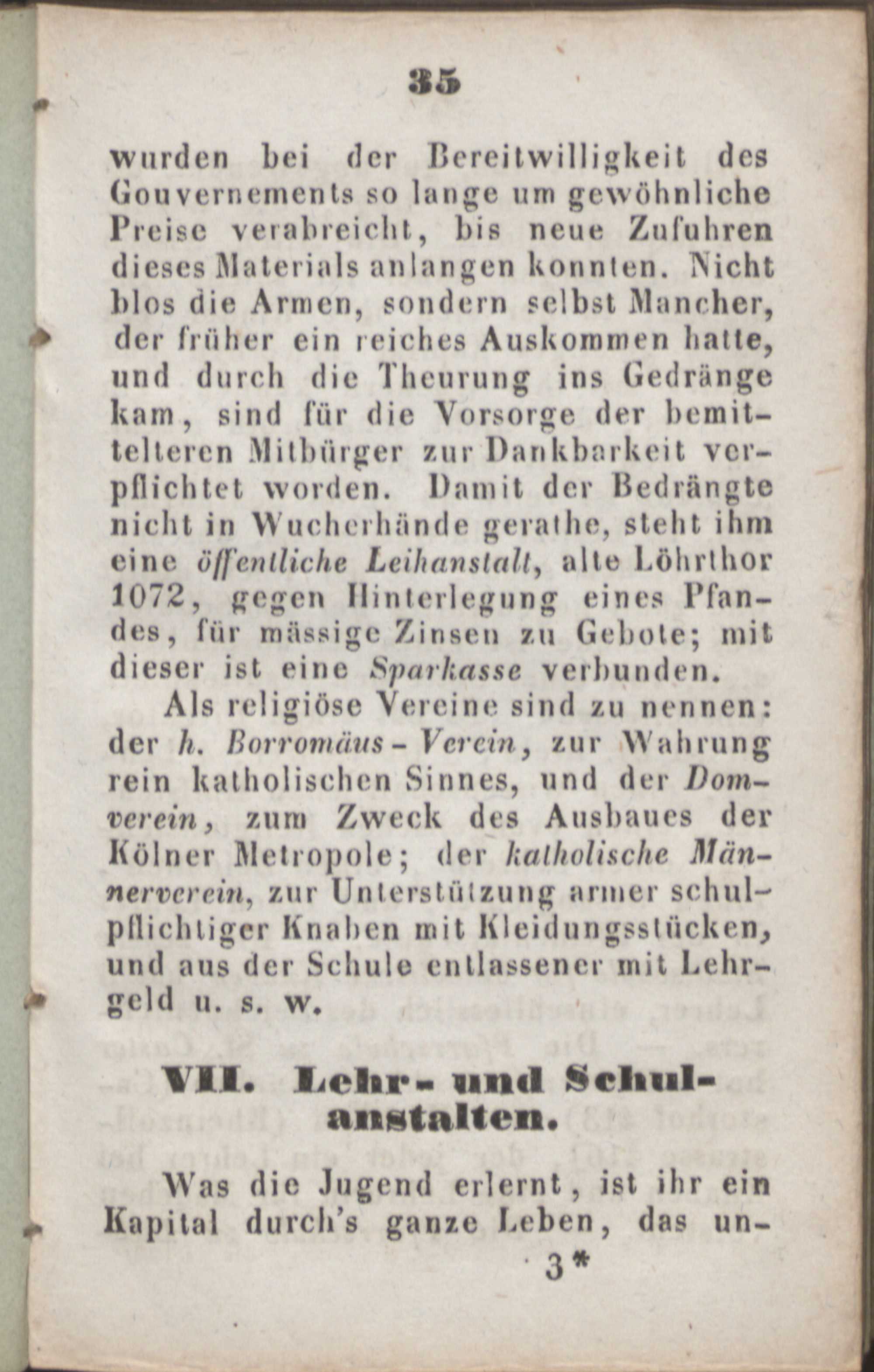 35

wurden bei der Bereitwilligkeit des Gouvernements so lange um gewöhnliche Preise verabreicht, bis neue Zufuhren dieses Materials anlangen konnten. Nicht blos die Armen, sondern selbst Mancher, der früher ein reiches Auskommen hatte, und durch die Theurung ins Gedränge kam, sind für die Vorsorge der bemittelteren Mitbürger zur Dankbarkeit verpflichtet worden. Damit der Bedrängte nicht in Wucherhände gerathe, steht ihm eine öffentliche Leihanstalt, alte Löhrthor 1072, gegen Hinterlegung eines Pfandes, für mässige Zinsen zu Gebote; mit dieser ist eine Sparkasse verbunden.

Als religiöse Vereine sind zu nennen: der h. Borromäus-Verein, zur Wahrung rein katholischen Sinnes, und der Domverein, zum Zweck des Ausbaues der Kölner Metropole; der katholische Männerverein, zur Unterstützung armer schulpflichtiger Knaben mit Kleidungsstücken, und aus der Schule entlassener mit Lehrgeld u. s. w.

VII. Lehr- und Schulanstalten.

Was die Jugend erlernt, ist ihr ein Kapital durch's ganze Leben, das un-

3*